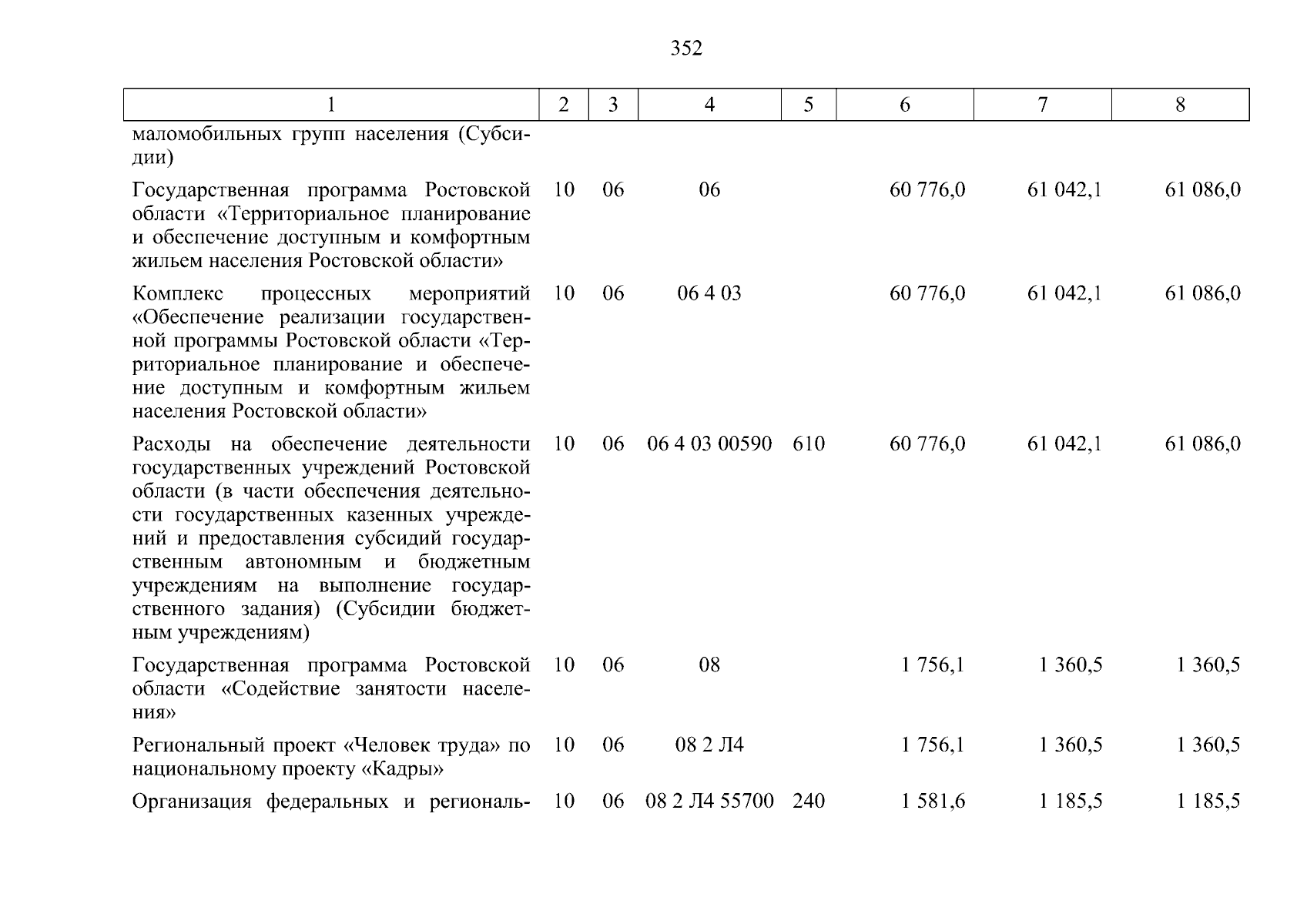 352

| 1 | 2 | 3 | 4 | 5 | 6 | 7 | 8 |
|---|---|---|---|---|---|---|---|
| маломобильных групп населения (Субсидии) | | | | | | | |
| Государственная программа Ростовской области «Территориальное планирование и обеспечение доступным и комфортным жильем населения Ростовской области» | 10 | 06 | 06 | | 60 776,0 | 61 042,1 | 61 086,0 |
| Комплекс процессных мероприятий «Обеспечение реализации государственной программы Ростовской области «Территориальное планирование и обеспечение доступным и комфортным жильем населения Ростовской области» | 10 | 06 | 06 4 03 | | 60 776,0 | 61 042,1 | 61 086,0 |
| Расходы на обеспечение деятельности государственных учреждений Ростовской области (в части обеспечения деятельности государственных казенных учреждений и предоставления субсидий государственным автономным и бюджетным учреждениям на выполнение государственного задания) (Субсидии бюджетным учреждениям) | 10 | 06 | 06 4 03 00590 | 610 | 60 776,0 | 61 042,1 | 61 086,0 |
| Государственная программа Ростовской области «Содействие занятости населения» | 10 | 06 | 08 | | 1 756,1 | 1 360,5 | 1 360,5 |
| Региональный проект «Человек труда» по национальному проекту «Кадры» | 10 | 06 | 08 2 Л4 | | 1 756,1 | 1 360,5 | 1 360,5 |
| Организация федеральных и региональ- | 10 | 06 | 08 2 Л4 55700 | 240 | 1 581,6 | 1 185,5 | 1 185,5 |